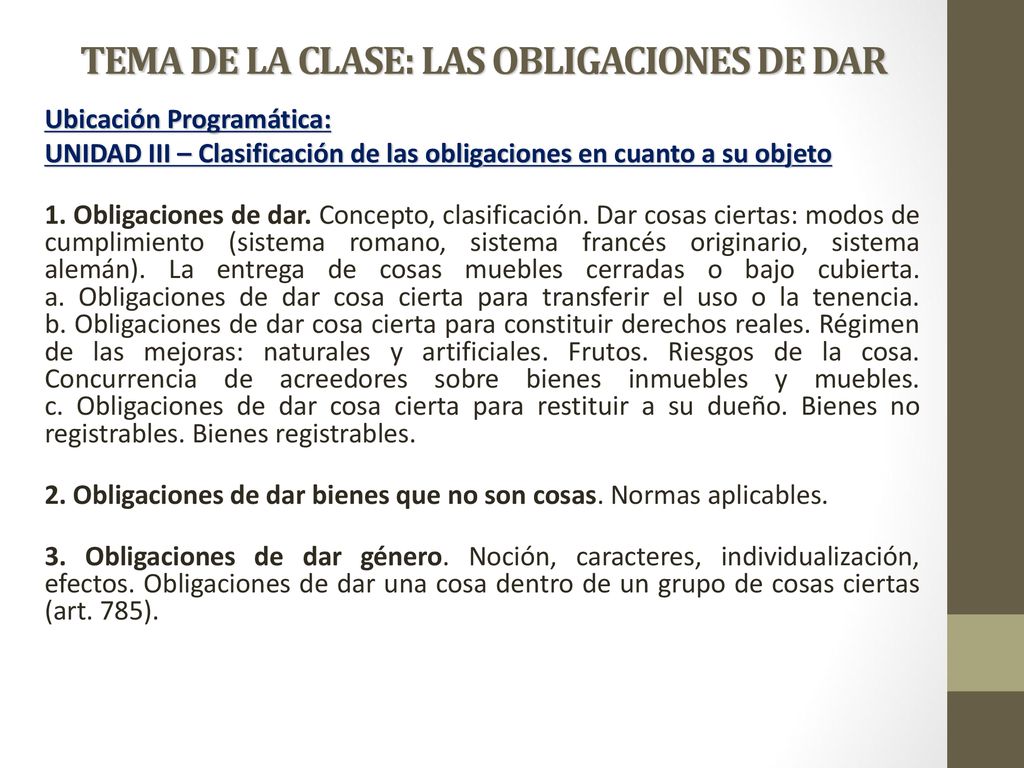 TEMA DE LA CLASE: LAS OBLIGACIONES DE DAR

Ubicación Programática:
UNIDAD III – Clasificación de las obligaciones en cuanto a su objeto

1. Obligaciones de dar. Concepto, clasificación. Dar cosas ciertas: modos de cumplimiento (sistema romano, sistema francés originario, sistema alemán). La entrega de cosas muebles cerradas o bajo cubierta. a. Obligaciones de dar cosa cierta para transferir el uso o la tenencia. b. Obligaciones de dar cosa cierta para constituir derechos reales. Régimen de las mejoras: naturales y artificiales. Frutos. Riesgos de la cosa. Concurrencia de acreedores sobre bienes inmuebles y muebles. c. Obligaciones de dar cosa cierta para restituir a su dueño. Bienes no registrables. Bienes registrables.

2. Obligaciones de dar bienes que no son cosas. Normas aplicables.

3. Obligaciones de dar género. Noción, caracteres, individualización, efectos. Obligaciones de dar una cosa dentro de un grupo de cosas ciertas (art. 785).